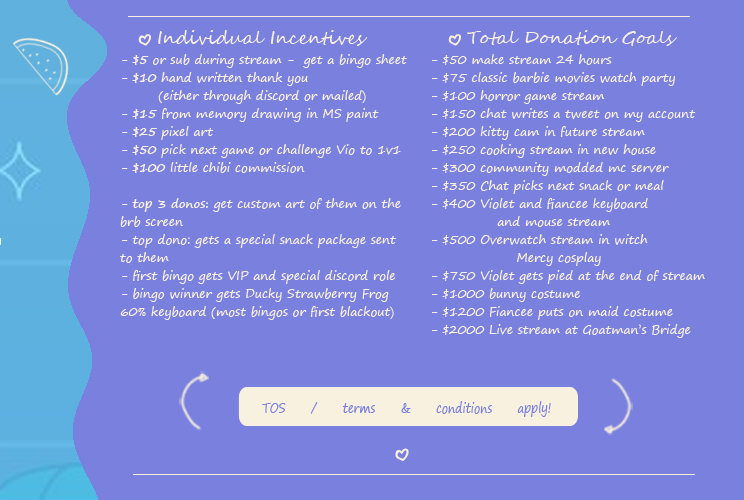 ♡ Individual Incentives

- $5 or sub during stream - get a bingo sheet
- $10 hand written thank you (either through discord or mailed)
- $15 from memory drawing in MS paint
- $25 pixel art
- $50 pick next game or challenge Vio to 1v1
- $100 little chibi commission

- top 3 donos: get custom art of them on the brb screen
- top dono: gets a special snack package sent to them
- first bingo gets VIP and special discord role
- bingo winner gets Ducky Strawberry Frog 60% keyboard (most bingos or first blackout)

♡ Total Donation Goals

- $50 make stream 24 hours
- $75 classic barbie movies watch party
- $100 horror game stream
- $150 chat writes a tweet on my account
- $200 kitty cam in future stream
- $250 cooking stream in new house
- $300 community modded mc server
- $350 Chat picks next snack or meal
- $400 Violet and fiancee keyboard and mouse stream
- $500 Overwatch stream in witch Mercy cosplay
- $750 Violet gets pied at the end of stream
- $1000 bunny costume
- $1200 Fiancee puts on maid costume
- $2000 Live stream at Goatman's Bridge

TOS / terms & conditions apply!

♡